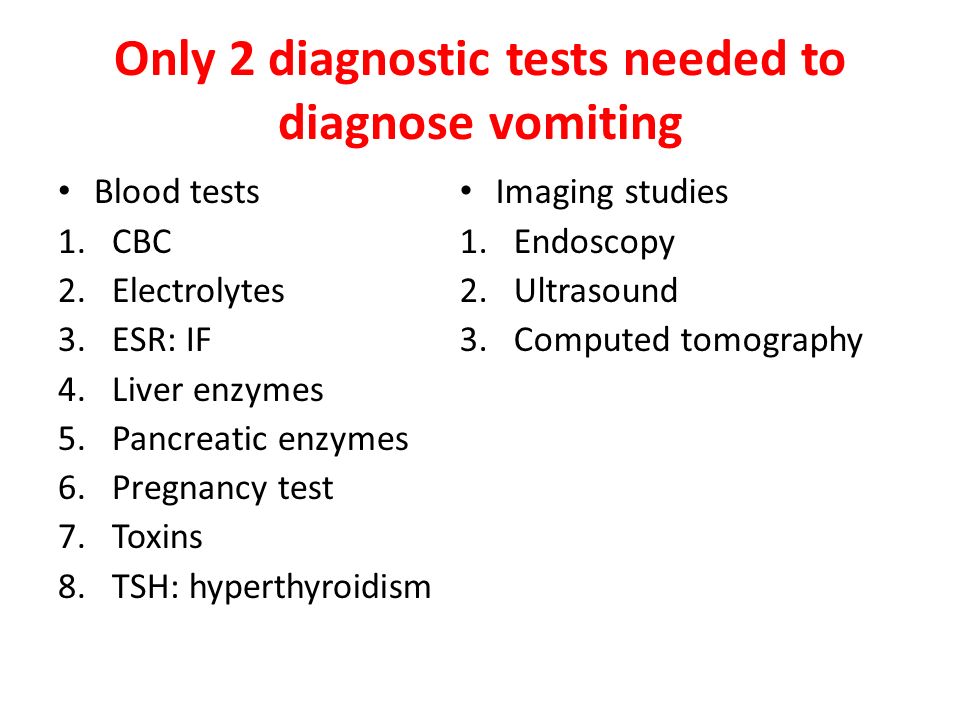 Only 2 diagnostic tests needed to diagnose vomiting

• Blood tests
1. CBC
2. Electrolytes
3. ESR: IF
4. Liver enzymes
5. Pancreatic enzymes
6. Pregnancy test
7. Toxins
8. TSH: hyperthyroidism

• Imaging studies
1. Endoscopy
2. Ultrasound
3. Computed tomography